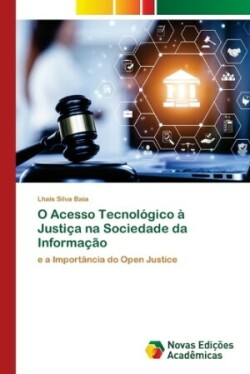 Lhais Silva Baia

O Acesso Tecnológico à Justiça na Sociedade da Informação

e a Importância do Open Justice

Novas Edições Acadêmicas